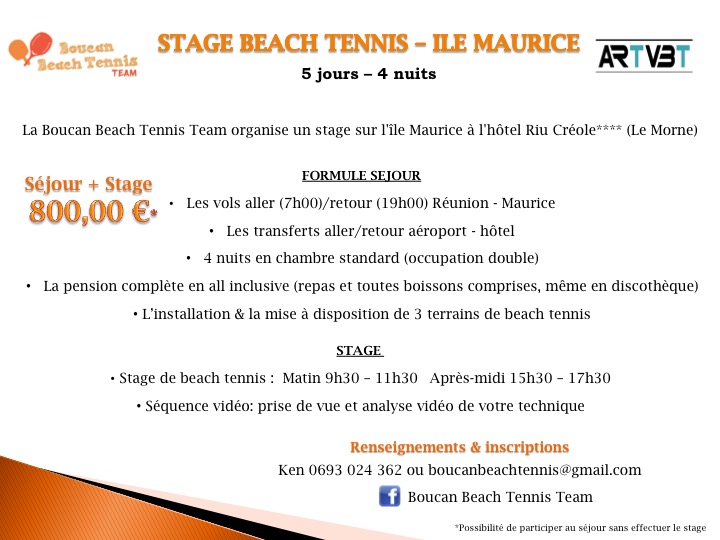 Boucan Beach Tennis TEAM

STAGE BEACH TENNIS – ILE MAURICE

ARTVBT

5 jours – 4 nuits

La Boucan Beach Tennis Team organise un stage sur l'île Maurice à l'hôtel Riu Créole**** (Le Morne)

Séjour + Stage
800,00 €*

FORMULE SEJOUR

• Les vols aller (7h00)/retour (19h00) Réunion - Maurice

• Les transferts aller/retour aéroport - hôtel

• 4 nuits en chambre standard (occupation double)

• La pension complète en all inclusive (repas et toutes boissons comprises, même en discothèque)

• L'installation & la mise à disposition de 3 terrains de beach tennis

STAGE

• Stage de beach tennis : Matin 9h30 – 11h30 Après-midi 15h30 – 17h30

• Séquence vidéo: prise de vue et analyse vidéo de votre technique

Renseignements & inscriptions

Ken 0693 024 362 ou boucanbeachtennis@gmail.com

Boucan Beach Tennis Team

*Possibilité de participer au séjour sans effectuer le stage